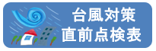 台風対策
直前点検表